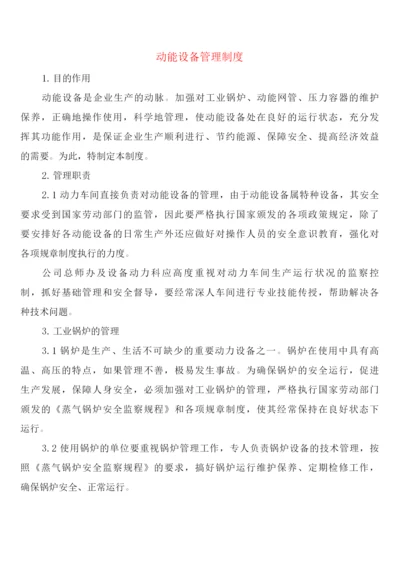 动能设备管理制度

1. 目的作用

动能设备是企业生产的动脉。加强对工业锅炉、动能网管、压力容器的维护保养，正确地操作使用，科学地管理，使动能设备处在良好的运行状态，充分发挥其功能作用，是保证企业生产顺利进行、节约能源、保障安全、提高经济效益的需要。为此，特制定本制度。

2. 管理职责

2.1 动力车间直接负责对动能设备的管理，由于动能设备属特种设备，其安全要求受到国家劳动部门的监管，因此要严格执行国家颁发的各项政策规定，除了要安排好各动能设备的日常生产外还应做好对操作人员的安全意识教育，强化对各项规章制度执行的力度。

公司总师办及设备动力科应高度重视对动力车间生产运行状况的监察控制，抓好基础管理和安全督导，要经常深人车间进行专业技能传授，帮助解决各种技术问题。

3. 工业锅炉的管理

3.1 锅炉是生产、生活不可缺少的重要动力设备之一。锅炉在使用中具有高温、高压的特点，如果管理不善，极易发生事故。为确保锅炉的安全运行，促进生产发展，保障人身安全，必须加强对工业锅炉的管理，严格执行国家劳动部门颁发的《蒸气锅炉安全监察规程》和各项规章制度，使其经常保持在良好状态下运行。

3.2 使用锅炉的单位要重视锅炉管理工作，专人负责锅炉设备的技术管理，按照《蒸气锅炉安全监察规程》的要求，搞好锅炉运行维护保养、定期检修工作，确保锅炉安全、正常运行。